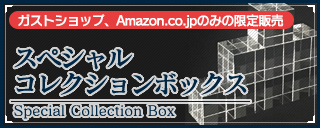 ガストショップ、Amazon.co.jpのみの限定販売

スペシャル
コレクションボックス

Special Collection Box